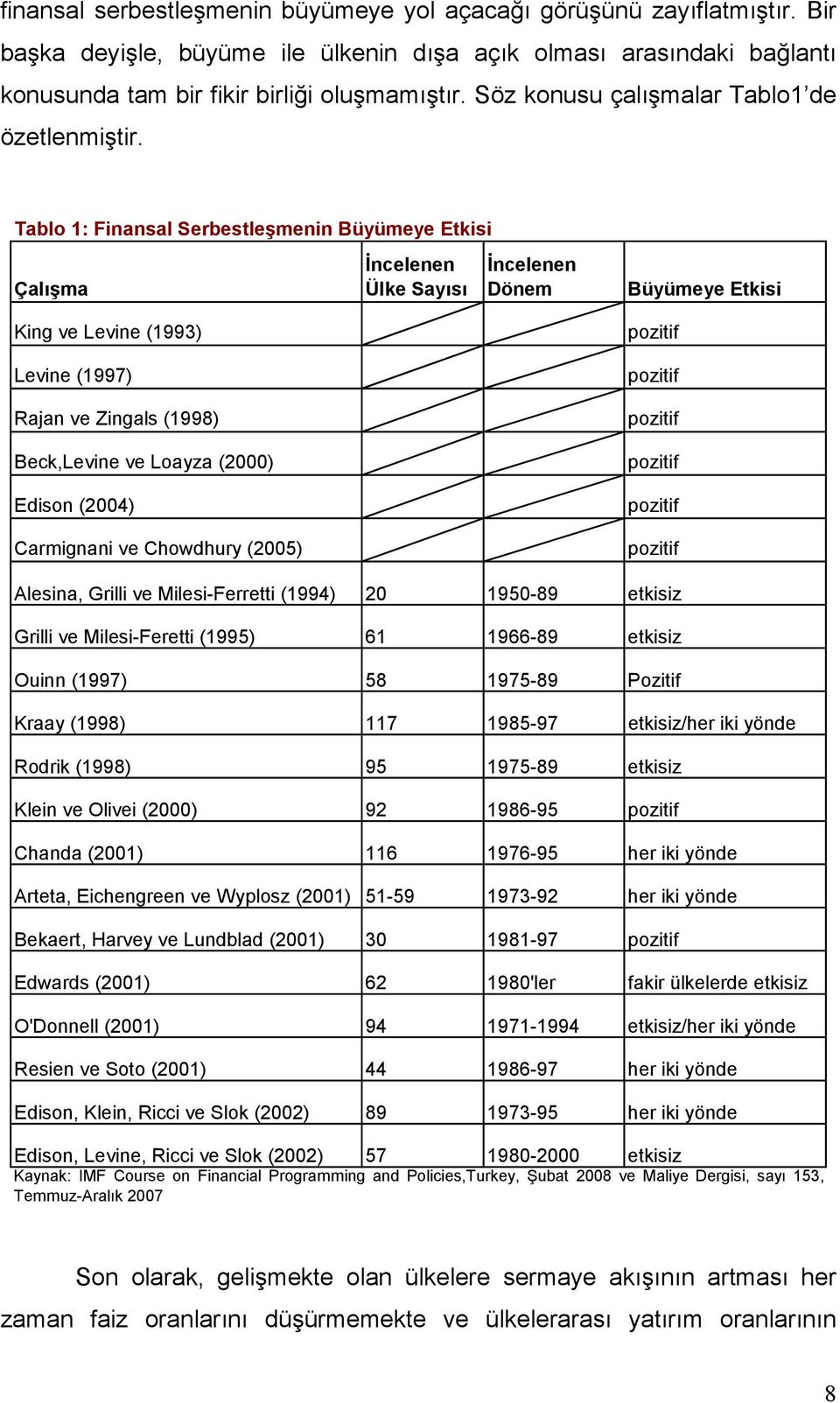 finansal serbestleşmenin büyümeye yol açacağı görüşünü zayıflatmıştır. Bir başka deyişle, büyüme ile ülkenin dışa açık olması arasındaki bağlantı konusunda tam bir fikir birliği oluşmamıştır. Söz konusu çalışmalar Tablo1'de özetlenmiştir.

Tablo 1: Finansal Serbestleşmenin Büyümeye Etkisi

| Çalışma | İncelenen Ülke Sayısı | İncelenen Dönem | Büyümeye Etkisi |
|---|---|---|---|
| King ve Levine (1993) | | | pozitif |
| Levine (1997) | | | pozitif |
| Rajan ve Zingals (1998) | | | pozitif |
| Beck,Levine ve Loayza (2000) | | | pozitif |
| Edison (2004) | | | pozitif |
| Carmignani ve Chowdhury (2005) | | | pozitif |
| Alesina, Grilli ve Milesi-Ferretti (1994) | 20 | 1950-89 | etkisiz |
| Grilli ve Milesi-Feretti (1995) | 61 | 1966-89 | etkisiz |
| Ouinn (1997) | 58 | 1975-89 | Pozitif |
| Kraay (1998) | 117 | 1985-97 | etkisiz/her iki yönde |
| Rodrik (1998) | 95 | 1975-89 | etkisiz |
| Klein ve Olivei (2000) | 92 | 1986-95 | pozitif |
| Chanda (2001) | 116 | 1976-95 | her iki yönde |
| Arteta, Eichengreen ve Wyplosz (2001) | 51-59 | 1973-92 | her iki yönde |
| Bekaert, Harvey ve Lundblad (2001) | 30 | 1981-97 | pozitif |
| Edwards (2001) | 62 | 1980'ler | fakir ülkelerde etkisiz |
| O'Donnell (2001) | 94 | 1971-1994 | etkisiz/her iki yönde |
| Resien ve Soto (2001) | 44 | 1986-97 | her iki yönde |
| Edison, Klein, Ricci ve Slok (2002) | 89 | 1973-95 | her iki yönde |
| Edison, Levine, Ricci ve Slok (2002) | 57 | 1980-2000 | etkisiz |

Kaynak: IMF Course on Financial Programming and Policies,Turkey, Şubat 2008 ve Maliye Dergisi, sayı 153, Temmuz-Aralık 2007

Son olarak, gelişmekte olan ülkelere sermaye akışının artması her zaman faiz oranlarını düşürmemekte ve ülkelerarası yatırım oranlarının

8